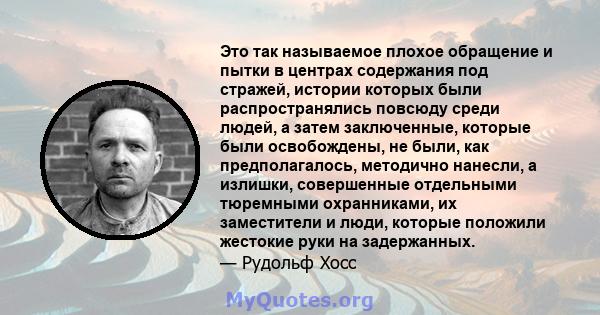 Это так называемое плохое обращение и пытки в центрах содержания под стражей, истории которых были распространялись повсюду среди людей, а затем заключенные, которые были освобождены, не были, как предполагалось, методично нанесли, а излишки, совершенные отдельными тюремными охранниками, их заместители и люди, которые положили жестокие руки на задержанных.
— Рудольф Хосс

MyQuotes.org